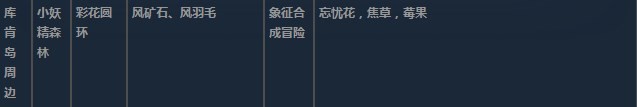 | 库肯岛周边 | 小妖精森林 | 彩花圆环 | 风矿石、风羽毛 | 象征合成冒险 | 忘忧花，焦草，莓果 |
|---|---|---|---|---|---|